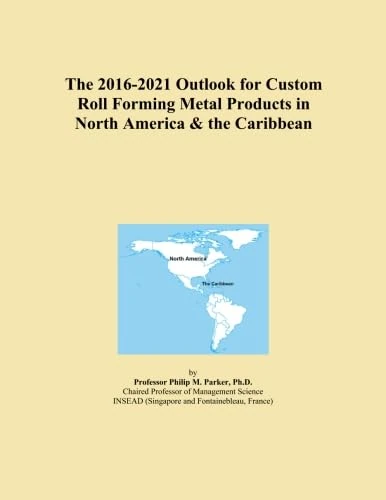 The 2016-2021 Outlook for Custom Roll Forming Metal Products in North America & the Caribbean

North America

The Caribbean

by
Professor Philip M. Parker, Ph.D.
Chaired Professor of Management Science
INSEAD (Singapore and Fontainebleau, France)